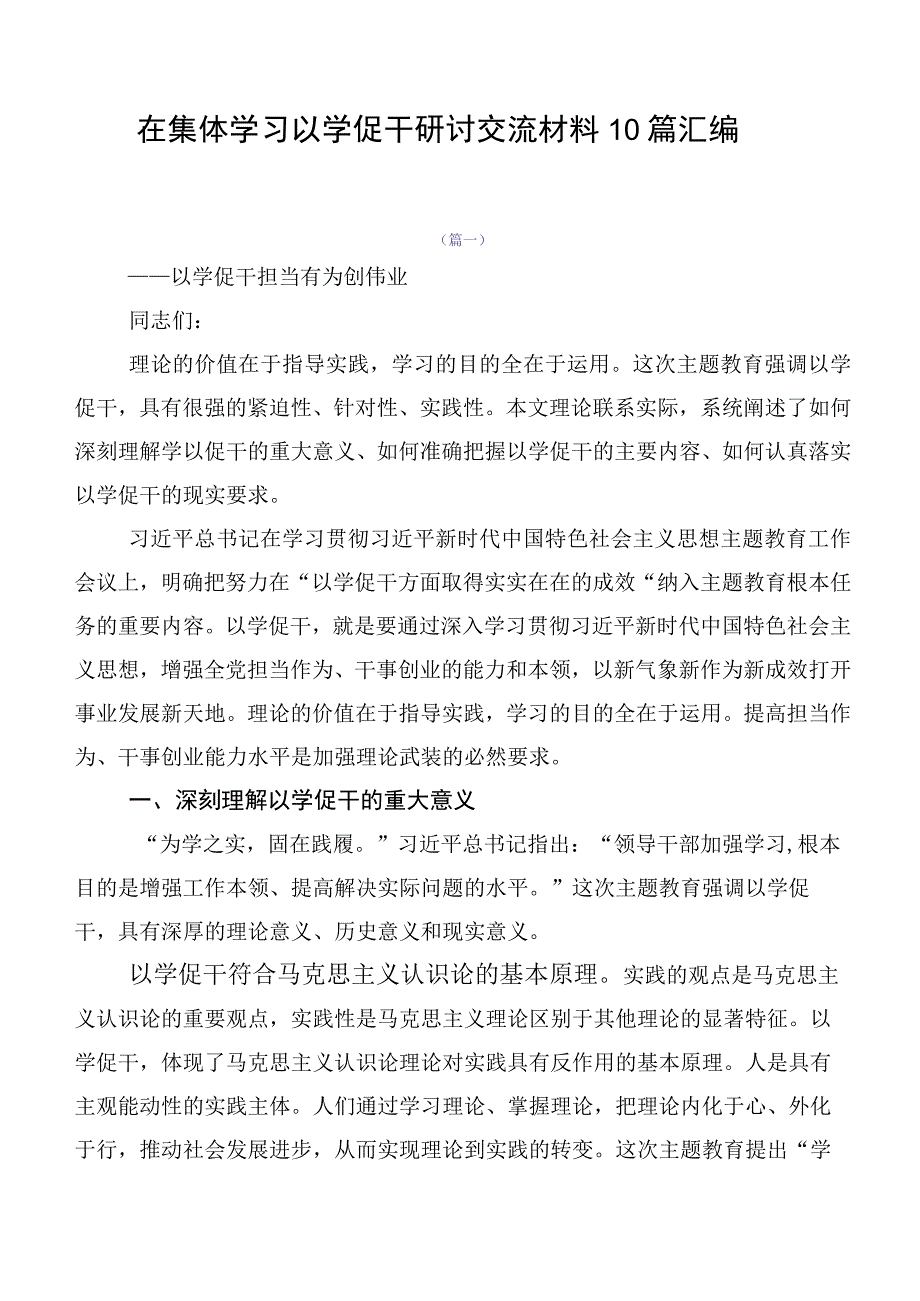 在集体学习以学促干研讨交流材料10篇汇编

（篇一）

——以学促干担当有为创伟业

同志们：

理论的价值在于指导实践，学习的目的全在于运用。这次主题教育强调以学促干，具有很强的紧迫性、针对性、实践性。本文理论联系实际，系统阐述了如何深刻理解学以促干的重大意义、如何准确把握以学促干的主要内容、如何认真落实以学促干的现实要求。

习近平总书记在学习贯彻习近平新时代中国特色社会主义思想主题教育工作会议上，明确把努力在“以学促干方面取得实实在在的成效“纳入主题教育根本任务的重要内容。以学促干，就是要通过深入学习贯彻习近平新时代中国特色社会主义思想，增强全党担当作为、干事创业的能力和本领，以新气象新作为新成效打开事业发展新天地。理论的价值在于指导实践，学习的目的全在于运用。提高担当作为、干事创业能力水平是加强理论武装的必然要求。

一、深刻理解以学促干的重大意义

“为学之实，固在践履。”习近平总书记指出：“领导干部加强学习,根本目的是增强工作本领、提高解决实际问题的水平。”这次主题教育强调以学促干，具有深厚的理论意义、历史意义和现实意义。

以学促干符合马克思主义认识论的基本原理。实践的观点是马克思主义认识论的重要观点，实践性是马克思主义理论区别于其他理论的显著特征。以学促干，体现了马克思主义认识论理论对实践具有反作用的基本原理。人是具有主观能动性的实践主体。人们通过学习理论、掌握理论，把理论内化于心、外化于行，推动社会发展进步，从而实现理论到实践的转变。这次主题教育提出“学